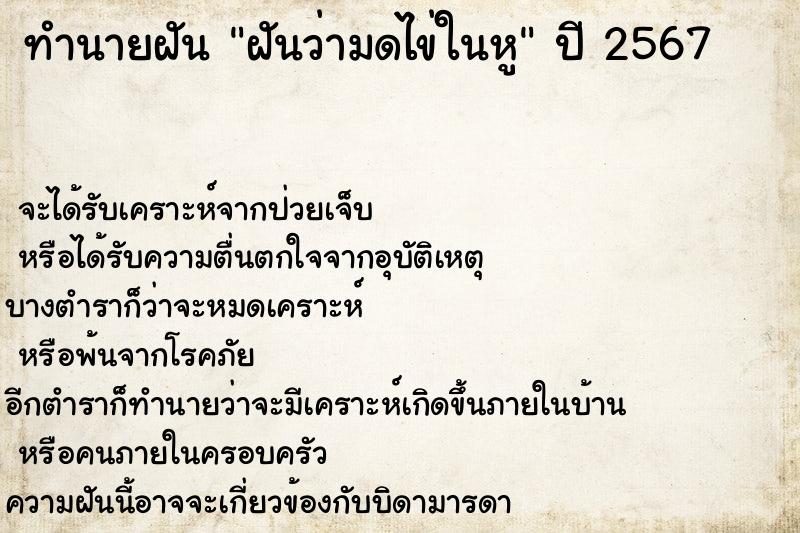 ทำนายฝัน "ฝันว่ามดไข่ในหู" ปี 2567

จะได้รับเคราะห์จากป่วยเจ็บ
หรือได้รับความตื่นตกใจจากอุบัติเหตุ
บางตำราก็ว่าจะหมดเคราะห์
หรือพ้นจากโรคภัย
อีกตำราก็ทำนายว่าจะมีเคราะห์เกิดขึ้นภายในบ้าน
หรือคนภายในครอบครัว
ความฝันนี้อาจจะเกี่ยวข้องกับบิดามารดา